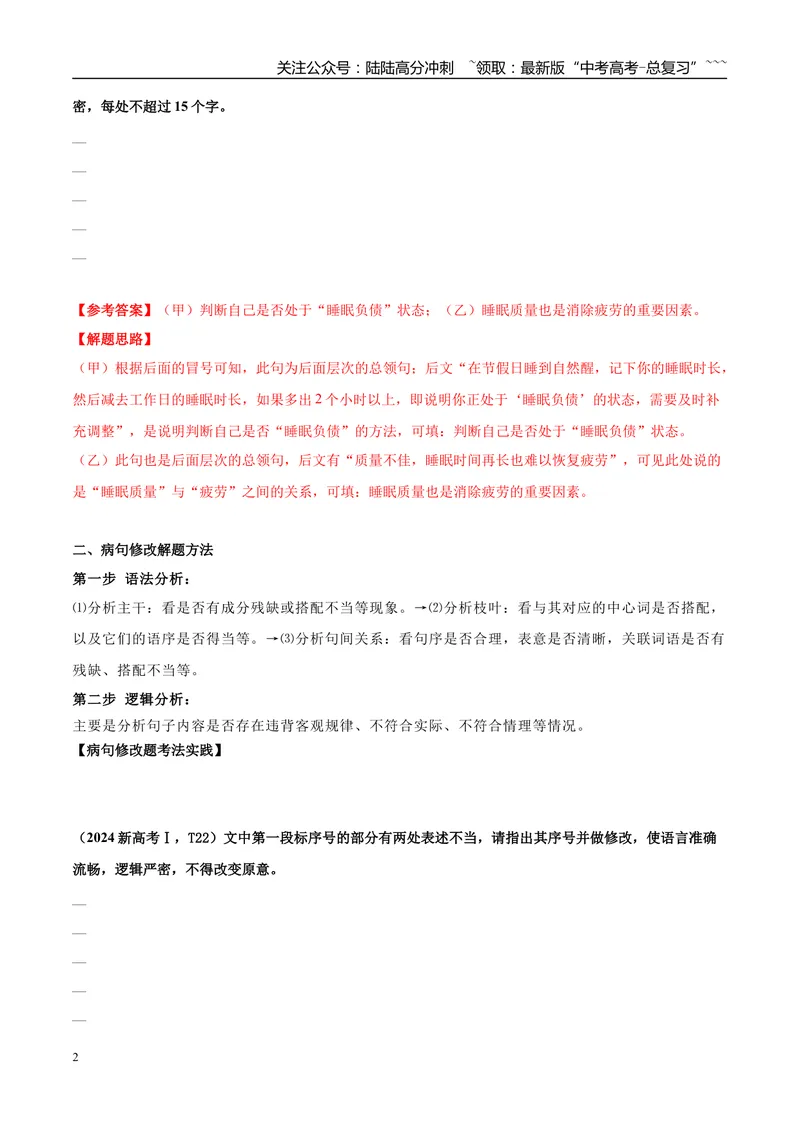 关注公众号：陆陆高分冲刺 ~领取：最新版“中考高考-总复习”~~~

密，每处不超过15个字。

—

—

—

—

—

【参考答案】（甲）判断自己是否处于“睡眠负债”状态；（乙）睡眠质量也是消除疲劳的重要因素。

【解题思路】

（甲）根据后面的冒号可知，此句为后面层次的总领句；后文“在节假日睡到自然醒，记下你的睡眠时长，然后减去工作日的睡眠时长，如果多出2个小时以上，即说明你正处于‘睡眠负债’的状态，需要及时补充调整”，是说明判断自己是否“睡眠负债”的方法，可填：判断自己是否处于“睡眠负债”状态。

（乙）此句也是后面层次的总领句，后文有“质量不佳，睡眠时间再长也难以恢复疲劳”，可见此处说的是“睡眠质量”与“疲劳”之间的关系，可填：睡眠质量也是消除疲劳的重要因素。

二、病句修改解题方法

第一步 语法分析：

⑴分析主干：看是否有成分残缺或搭配不当等现象。→⑵分析枝叶：看与其对应的中心词是否搭配，以及它们的语序是否得当等。→⑶分析句间关系：看句序是否合理，表意是否清晰，关联词语是否有残缺、搭配不当等。

第二步 逻辑分析：

主要是分析句子内容是否存在违背客观规律、不符合实际、不符合情理等情况。

【病句修改题考法实践】

（2024新高考Ⅰ，T22）文中第一段标序号的部分有两处表述不当，请指出其序号并做修改，使语言准确流畅，逻辑严密，不得改变原意。

—

—

—

—

—

2